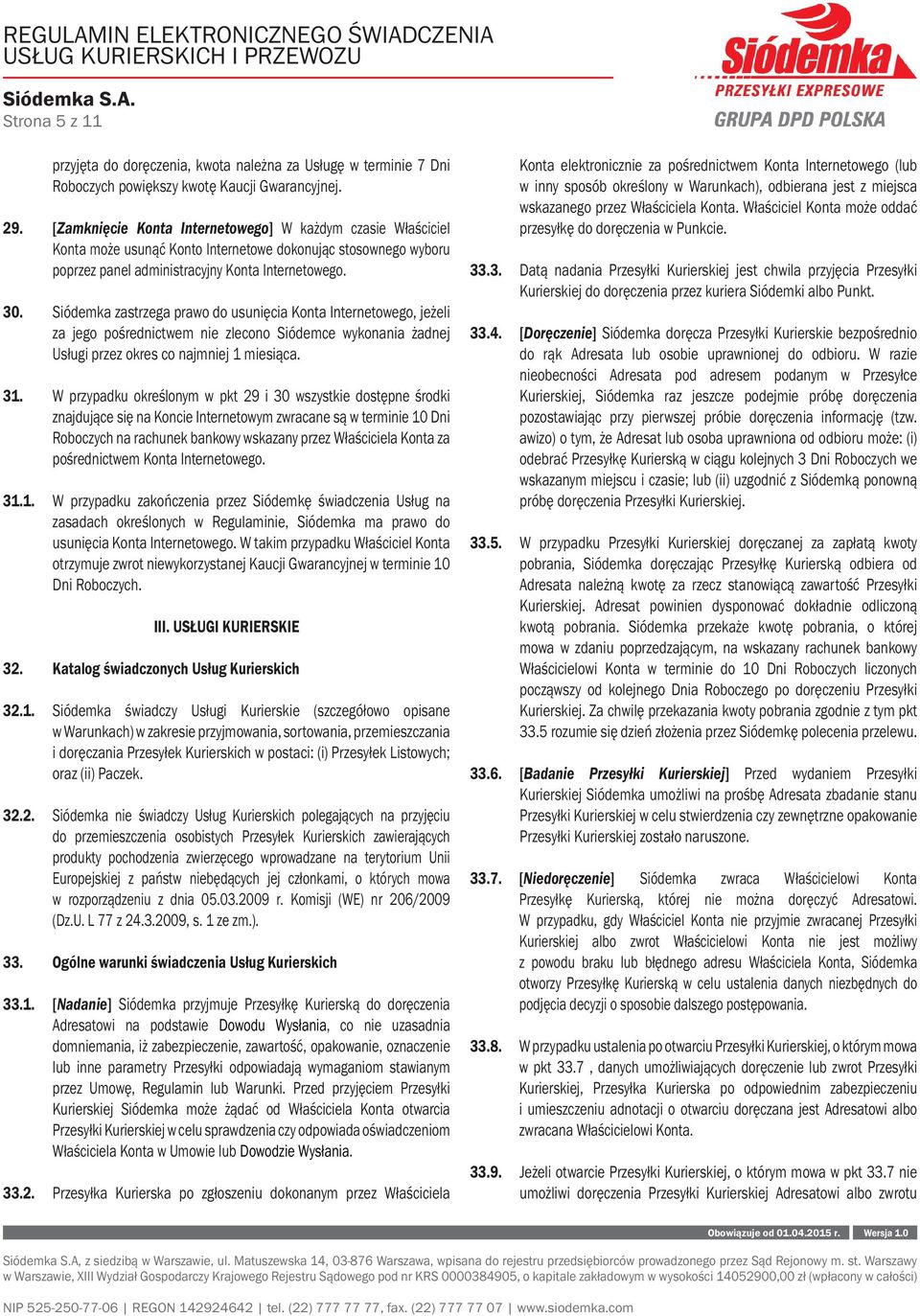 REGULAMIN ELEKTRONICZNEGO ŚWIADCZENIA USŁUG KURIERSKICH I PRZEWOZU

Siódemka S.A.
Strona 5 z 11

Siódemka
PRZESYŁKI EXPRESOWE
GRUPA DPD POLSKA

przyjęta do doręczenia, kwota należna za Usługę w terminie 7 Dni Roboczych powiększy kwotę Kaucji Gwarancyjnej.

29. [Zamknięcie Konta Internetowego] W każdym czasie Właściciel Konta może usunąć Konto Internetowe dokonując stosownego wyboru poprzez panel administracyjny Konta Internetowego.

30. Siódemka zastrzega prawo do usunięcia Konta Internetowego, jeżeli za jego pośrednictwem nie zlecono Siódemce wykonania żadnej Usługi przez okres co najmniej 1 miesiąca.

31. W przypadku określonym w pkt 29 i 30 wszystkie dostępne środki znajdujące się na Koncie Internetowym zwracane są w terminie 10 Dni Roboczych na rachunek bankowy wskazany przez Właściciela Konta za pośrednictwem Konta Internetowego.

31.1. W przypadku zakończenia przez Siódemkę świadczenia Usług na zasadach określonych w Regulaminie, Siódemka ma prawo do usunięcia Konta Internetowego. W takim przypadku Właściciel Konta otrzymuje zwrot niewykorzystanej Kaucji Gwarancyjnej w terminie 10 Dni Roboczych.

III. USŁUGI KURIERSKIE

32. Katalog świadczonych Usług Kurierskich

32.1. Siódemka świadczy Usługi Kurierskie (szczegółowo opisane w Warunkach) w zakresie przyjmowania, sortowania, przemieszczania i doręczania Przesyłek Kurierskich w postaci: (i) Przesyłek Listowych; oraz (ii) Paczek.

32.2. Siódemka nie świadczy Usług Kurierskich polegających na przyjęciu do przemieszczenia osobistych Przesyłek Kurierskich zawierających produkty pochodzenia zwierzęcego wprowadzane na terytorium Unii Europejskiej z państw niebędących jej członkami, o których mowa w rozporządzeniu z dnia 05.03.2009 r. Komisji (WE) nr 206/2009 (Dz.U. L 77 z 24.3.2009, s. 1 ze zm.).

33. Ogólne warunki świadczenia Usług Kurierskich

33.1. [Nadanie] Siódemka przyjmuje Przesyłkę Kurierską do doręczenia Adresatowi na podstawie Dowodu Wysłania, co nie uzasadnia domniemania, iż zabezpieczenie, zawartość, opakowanie, oznaczenie lub inne parametry Przesyłki odpowiadają wymaganiom stawianym przez Umowę, Regulamin lub Warunki. Przed przyjęciem Przesyłki Kurierskiej Siódemka może żądać od Właściciela Konta otwarcia Przesyłki Kurierskiej w celu sprawdzenia czy odpowiada oświadczeniom Właściciela Konta w Umowie lub Dowodzie Wysłania.

33.2. Przesyłka Kurierska po zgłoszeniu dokonanym przez Właściciela Konta elektronicznie za pośrednictwem Konta Internetowego (lub w inny sposób określony w Warunkach), odbierana jest z miejsca wskazanego przez Właściciela Konta. Właściciel Konta może oddać przesyłkę do doręczenia w Punkcie.

33.3. Datą nadania Przesyłki Kurierskiej jest chwila przyjęcia Przesyłki Kurierskiej do doręczenia przez kuriera Siódemki albo Punkt.

33.4. [Doręczenie] Siódemka doręcza Przesyłki Kurierskie bezpośrednio do rąk Adresata lub osobie uprawnionej do odbioru. W razie nieobecności Adresata pod adresem podanym w Przesyłce Kurierskiej, Siódemka raz jeszcze podejmie próbę doręczenia pozostawiając przy pierwszej próbie doręczenia informację (tzw. awizo) o tym, że Adresat lub osoba uprawniona od odbioru może: (i) odebrać Przesyłkę Kurierską w ciągu kolejnych 3 Dni Roboczych we wskazanym miejscu i czasie; lub (ii) uzgodnić z Siódemką ponowną próbę doręczenia Przesyłki Kurierskiej.

33.5. W przypadku Przesyłki Kurierskiej doręczanej za zapłatą kwoty pobrania, Siódemka doręczając Przesyłkę Kurierską odbiera od Adresata należną kwotę za rzecz stanowiącą zawartość Przesyłki Kurierskiej. Adresat powinien dysponować dokładnie odliczoną kwotą pobrania. Siódemka przekaże kwotę pobrania, o której mowa w zdaniu poprzedzającym, na wskazany rachunek bankowy Właścicielowi Konta w terminie do 10 Dni Roboczych liczonych począwszy od kolejnego Dnia Roboczego po doręczeniu Przesyłki Kurierskiej. Za chwilę przekazania kwoty pobrania zgodnie z tym pkt 33.5 rozumie się dzień złożenia przez Siódemkę polecenia przelewu.

33.6. [Badanie Przesyłki Kurierskiej] Przed wydaniem Przesyłki Kurierskiej Siódemka umożliwi na prośbę Adresata zbadanie stanu Przesyłki Kurierskiej w celu stwierdzenia czy zewnętrzne opakowanie Przesyłki Kurierskiej zostało naruszone.

33.7. [Niedoręczenie] Siódemka zwraca Właścicielowi Konta Przesyłkę Kurierską, której nie można doręczyć Adresatowi. W przypadku, gdy Właściciel Konta nie przyjmie zwracanej Przesyłki Kurierskiej albo zwrot Właścicielowi Konta nie jest możliwy z powodu braku lub błędnego adresu Właściciela Konta, Siódemka otworzy Przesyłkę Kurierską w celu ustalenia danych niezbędnych do podjęcia decyzji o sposobie dalszego postępowania.

33.8. W przypadku ustalenia po otwarciu Przesyłki Kurierskiej, o którym mowa w pkt 33.7 , danych umożliwiających doręczenie lub zwrot Przesyłki Kurierskiej, Przesyłka Kurierska po odpowiednim zabezpieczeniu i umieszczeniu adnotacji o otwarciu doręczana jest Adresatowi albo zwracana Właścicielowi Konta.

33.9. Jeżeli otwarcie Przesyłki Kurierskiej, o którym mowa w pkt 33.7 nie umożliwi doręczenia Przesyłki Kurierskiej Adresatowi albo zwrotu

Obowiązuje od 01.04.2015 r. Wersja 1.0

Siódemka S.A, z siedzibą w Warszawie, ul. Matuszewska 14, 03-876 Warszawa, wpisana do rejestru przedsiębiorców prowadzonego przez Sąd Rejonowy m. st. Warszawy w Warszawie, XIII Wydział Gospodarczy Krajowego Rejestru Sądowego pod nr KRS 0000384905, o kapitale zakładowym w wysokości 14052900,00 zł (wpłacony w całości)

NIP 525-250-77-06 | REGON 142924642 | tel. (22) 777 77 77, fax. (22) 777 77 07 | www.siodemka.com